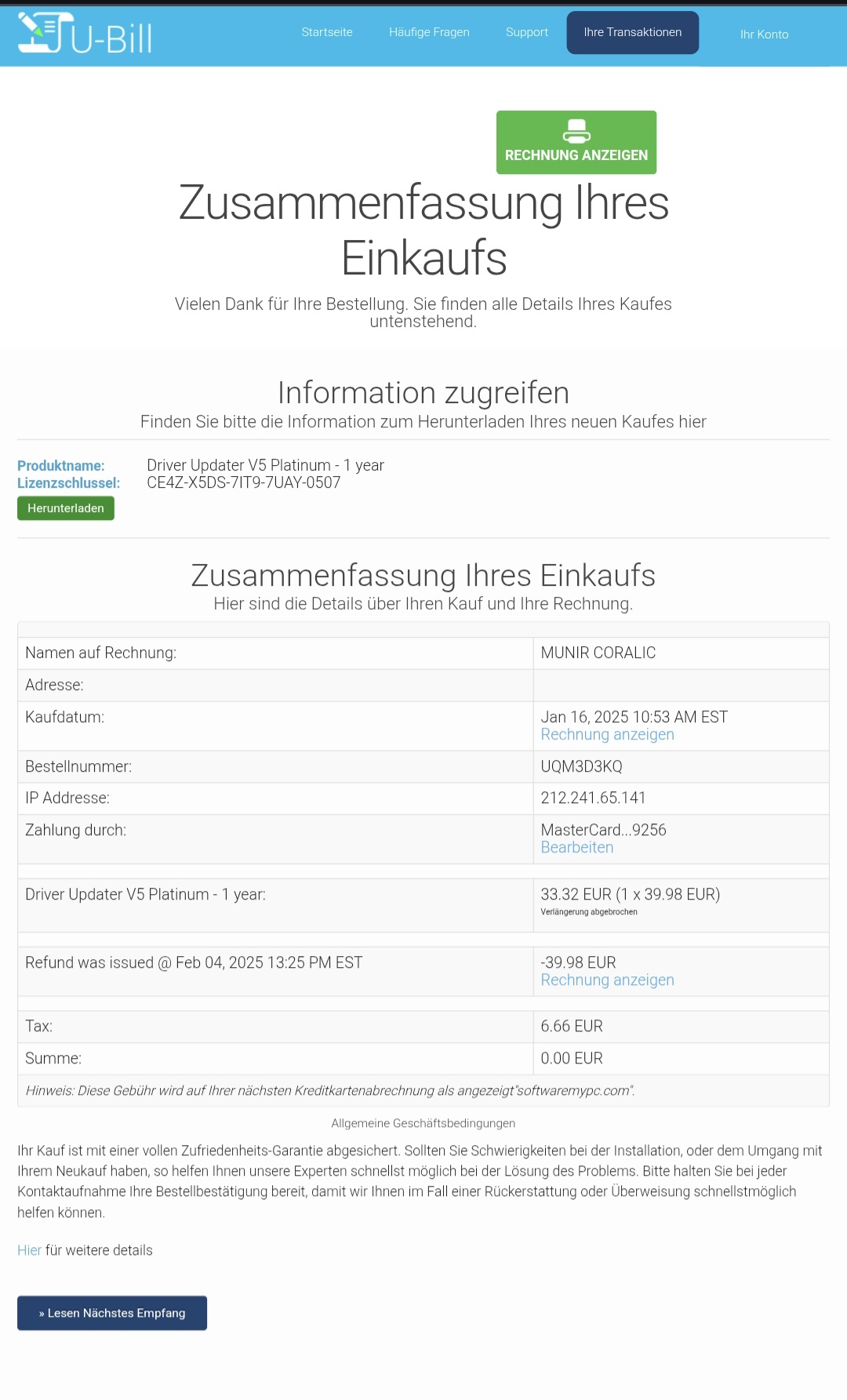 U-Bill

Startseite Häufige Fragen Support Ihre Transaktionen Ihr Konto

RECHNUNG ANZEIGEN

Zusammenfassung Ihres Einkaufs

Vielen Dank für Ihre Bestellung. Sie finden alle Details Ihres Kaufes untenstehend.

Information zugreifen

Finden Sie bitte die Information zum Herunterladen Ihres neuen Kaufes hier

Produktname: Driver Updater V5 Platinum - 1 year
Lizenzschlussel: CE4Z-X5DS-7IT9-7UAY-0507

Herunterladen

Zusammenfassung Ihres Einkaufs

Hier sind die Details über Ihren Kauf und Ihre Rechnung.

| | |
|---|---|
| Namen auf Rechnung: | MUNIR CORALIC |
| Adresse: | |
| Kaufdatum: | Jan 16, 2025 10:53 AM EST Rechnung anzeigen |
| Bestellnummer: | UQM3D3KQ |
| IP Addresse: | 212.241.65.141 |
| Zahlung durch: | MasterCard...9256 Bearbeiten |
| Driver Updater V5 Platinum - 1 year: | 33.32 EUR (1 x 39.98 EUR) Verlängerung abgebrochen |
| Refund was issued @ Feb 04, 2025 13:25 PM EST | -39.98 EUR Rechnung anzeigen |
| Tax: | 6.66 EUR |
| Summe: | 0.00 EUR |

Hinweis: Diese Gebühr wird auf Ihrer nächsten Kreditkartenabrechnung als angezeigt"softwaremypc.com".

Allgemeine Geschäftsbedingungen

Ihr Kauf ist mit einer vollen Zufriedenheits-Garantie abgesichert. Sollten Sie Schwierigkeiten bei der Installation, oder dem Umgang mit Ihrem Neukauf haben, so helfen Ihnen unsere Experten schnellst möglich bei der Lösung des Problems. Bitte halten Sie bei jeder Kontaktaufnahme Ihre Bestellbestätigung bereit, damit wir Ihnen im Fall einer Rückerstattung oder Überweisung schnellstmöglich helfen können.

Hier für weitere details

» Lesen Nächstes Empfang